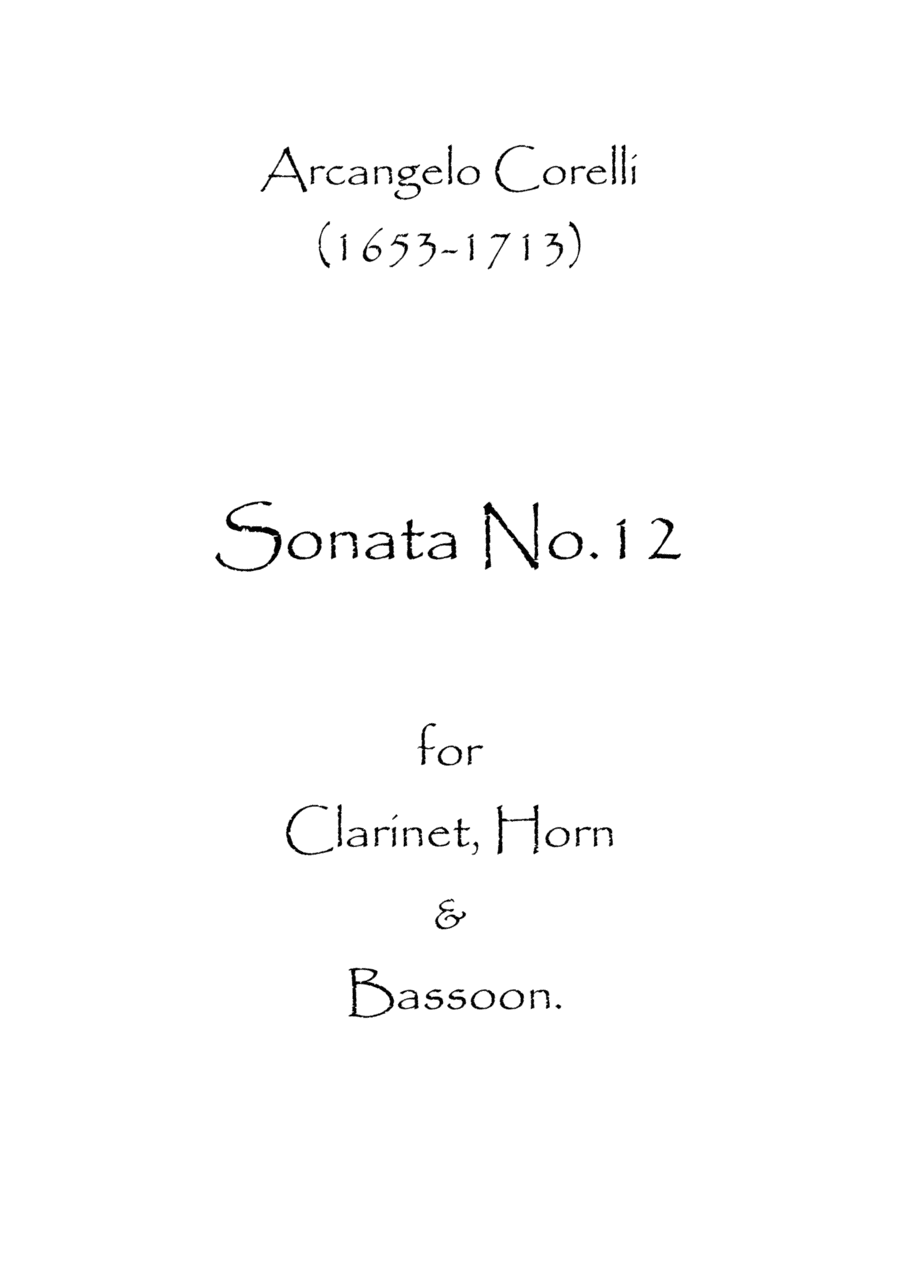 Arcangelo Corelli
(1653-1713)

Sonata No.12

for
Clarinet, Horn
&
Bassoon.